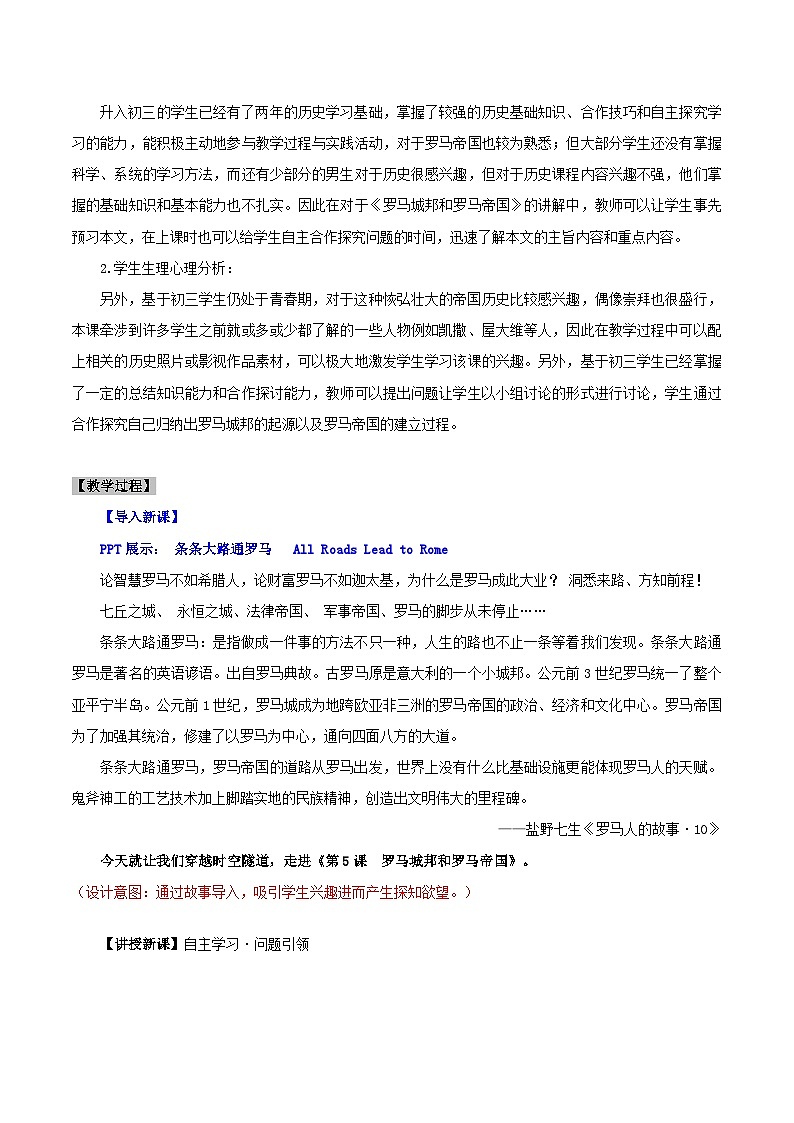 升入初三的学生已经有了两年的历史学习基础，掌握了较强的历史基础知识、合作技巧和自主探究学习的能力，能积极主动地参与教学过程与实践活动，对于罗马帝国也较为熟悉；但大部分学生还没有掌握科学、系统的学习方法，而还有少部分的男生对于历史很感兴趣，但对于历史课程内容兴趣不强，他们掌握的基础知识和基本能力也不扎实。因此在对于《罗马城邦和罗马帝国》的讲解中，教师可以让学生事先预习本文，在上课时也可以给学生自主合作探究问题的时间，迅速了解本文的主旨内容和重点内容。

2.学生生理心理分析：

另外，基于初三学生仍处于青春期，对于这种恢弘壮大的帝国历史比较感兴趣，偶像崇拜也很盛行，本课牵涉到许多学生之前就或多或少都了解的一些人物例如凯撒、屋大维等人，因此在教学过程中可以配上相关的历史照片或影视作品素材，可以极大地激发学生学习该课的兴趣。另外，基于初三学生已经掌握了一定的总结知识能力和合作探讨能力，教师可以提出问题让学生以小组讨论的形式进行讨论，学生通过合作探究自己归纳出罗马城邦的起源以及罗马帝国的建立过程。

【教学过程】

【导入新课】

PPT展示： 条条大路通罗马 All Roads Lead to Rome

论智慧罗马不如希腊人，论财富罗马不如迦太基，为什么是罗马成此大业？ 洞悉来路、方知前程！

七丘之城、 永恒之城、法律帝国、 军事帝国、罗马的脚步从未停止……

条条大路通罗马：是指做成一件事的方法不只一种，人生的路也不止一条等着我们发现。条条大路通罗马是著名的英语谚语。出自罗马典故。古罗马原是意大利的一个小城邦。公元前3世纪罗马统一了整个亚平宁半岛。公元前1世纪，罗马城成为地跨欧亚非三洲的罗马帝国的政治、经济和文化中心。罗马帝国为了加强其统治，修建了以罗马为中心，通向四面八方的大道。

条条大路通罗马，罗马帝国的道路从罗马出发，世界上没有什么比基础设施更能体现罗马人的天赋。鬼斧神工的工艺技术加上脚踏实地的民族精神，创造出文明伟大的里程碑。

——盐野七生《罗马人的故事·10》

今天就让我们穿越时空隧道，走进《第5课 罗马城邦和罗马帝国》。

（设计意图：通过故事导入，吸引学生兴趣进而产生探知欲望。）

【讲授新课】自主学习·问题引领